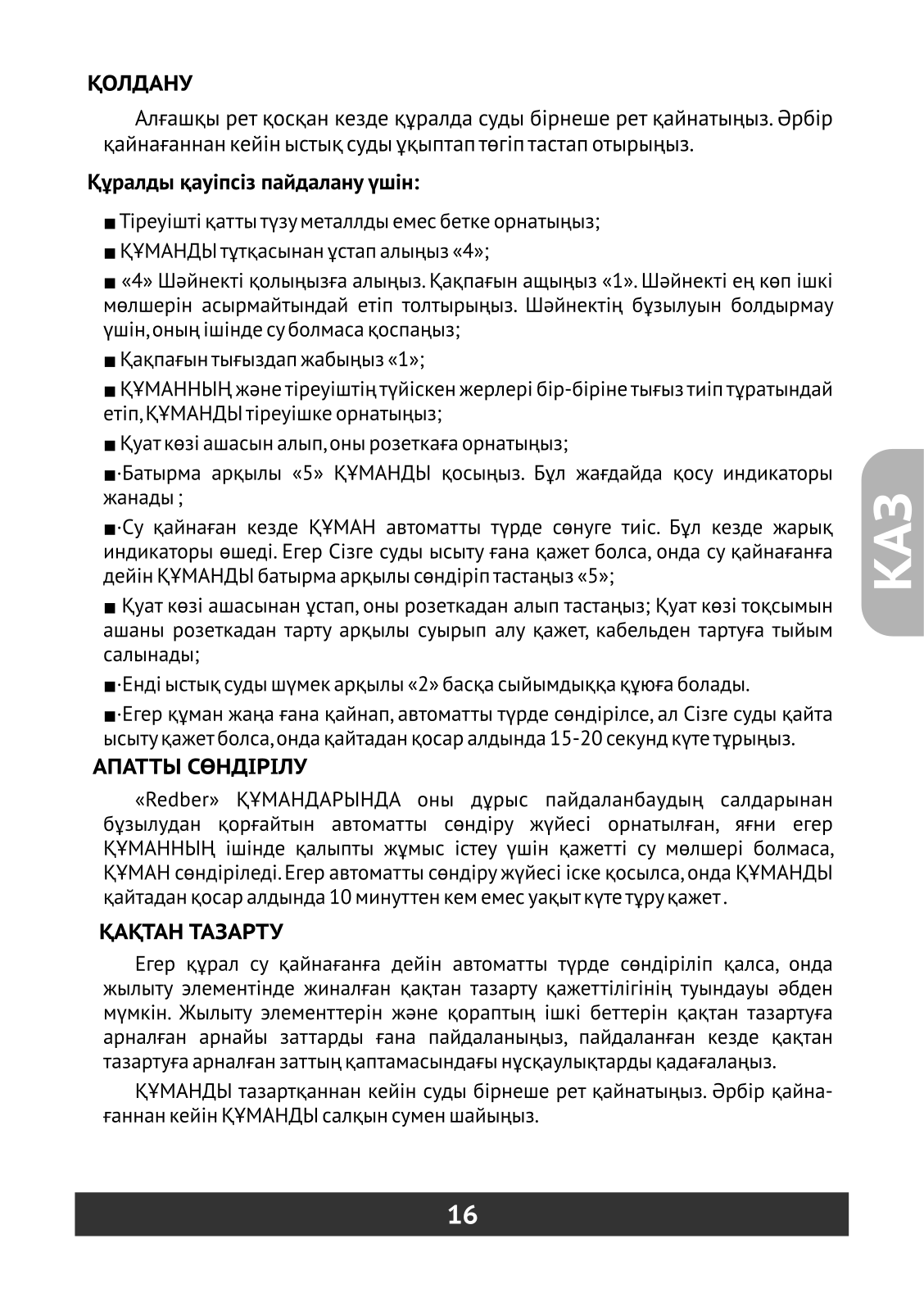 ҚОЛДАНУ

Алғашқы рет қосқан кезде құралда суды бірнеше рет қайнатыңыз. Әрбір қайнағаннан кейін ыстық суды ұқыптап төгіп тастап отырыңыз.

Құралды қауіпсіз пайдалану үшін:

■ Тіреуішті қатты түзу металлды емес бетке орнатыңыз;

■ ҚҰМАНДЫ тұтқасынан ұстап алыңыз «4»;

■ «4» Шәйнекті қолыңызға алыңыз. Қақпағын ащыңыз «1». Шәйнекті ең көп ішкі мөлшерін асырмайтындай етіп толтырыңыз. Шәйнектің бұзылуын болдырмау үшін, оның ішінде су болмаса қоспаңыз;

■ Қақпағын тығыздап жабыңыз «1»;

■ ҚҰМАННЫҢ және тіреуіштің түйіскен жерлері бір-біріне тығыз тиіп тұратындай етіп, ҚҰМАНДЫ тіреуішке орнатыңыз;

■ Қуат көзі ашасын алып, оны розеткаға орнатыңыз;

■·Батырма арқылы «5» ҚҰМАНДЫ қосыңыз. Бұл жағдайда қосу индикаторы жанады ;

■·Су қайнаған кезде ҚҰМАН автоматты түрде сөнуге тиіс. Бұл кезде жарық индикаторы өшеді. Егер Сізге суды ысыту ғана қажет болса, онда су қайнағанға дейін ҚҰМАНДЫ батырма арқылы сөндіріп тастаңыз «5»;

■ Қуат көзі ашасынан ұстап, оны розеткадан алып тастаңыз; Қуат көзі тоқсымын ашаны розеткадан тарту арқылы суырып алу қажет, кабельден тартуға тыйым салынады;

■·Енді ыстық суды шүмек арқылы «2» басқа сыйымдыққа құюға болады.

■·Егер құман жаңа ғана қайнап, автоматты түрде сөндірілсе, ал Сізге суды қайта ысыту қажет болса, онда қайтадан қосар алдында 15-20 секунд күте тұрыңыз.

АПАТТЫ СӨНДІРІЛУ

«Redber» ҚҰМАНДАРЫНДА оны дұрыс пайдаланбаудың салдарынан бұзылудан қорғайтын автоматты сөндіру жүйесі орнатылған, яғни егер ҚҰМАННЫҢ ішінде қалыпты жұмыс істеу үшін қажетті су мөлшері болмаса, ҚҰМАН сөндіріледі. Егер автоматты сөндіру жүйесі іске қосылса, онда ҚҰМАНДЫ қайтадан қосар алдында 10 минуттен кем емес уақыт күте тұру қажет .

ҚАҚТАН ТАЗАРТУ

Егер құрал су қайнағанға дейін автоматты түрде сөндіріліп қалса, онда жылыту элементінде жиналған қақтан тазарту қажеттілігінің туындауы әбден мүмкін. Жылыту элементтерін және қораптың ішкі беттерін қақтан тазартуға арналған арнайы заттарды ғана пайдаланыңыз, пайдаланған кезде қақтан тазартуға арналған заттың қаптамасындағы нұсқаулықтарды қадағалаңыз.

ҚҰМАНДЫ тазартқаннан кейін суды бірнеше рет қайнатыңыз. Әрбір қайнағаннан кейін ҚҰМАНДЫ салқын сумен шайыңыз.

КАЗ

16